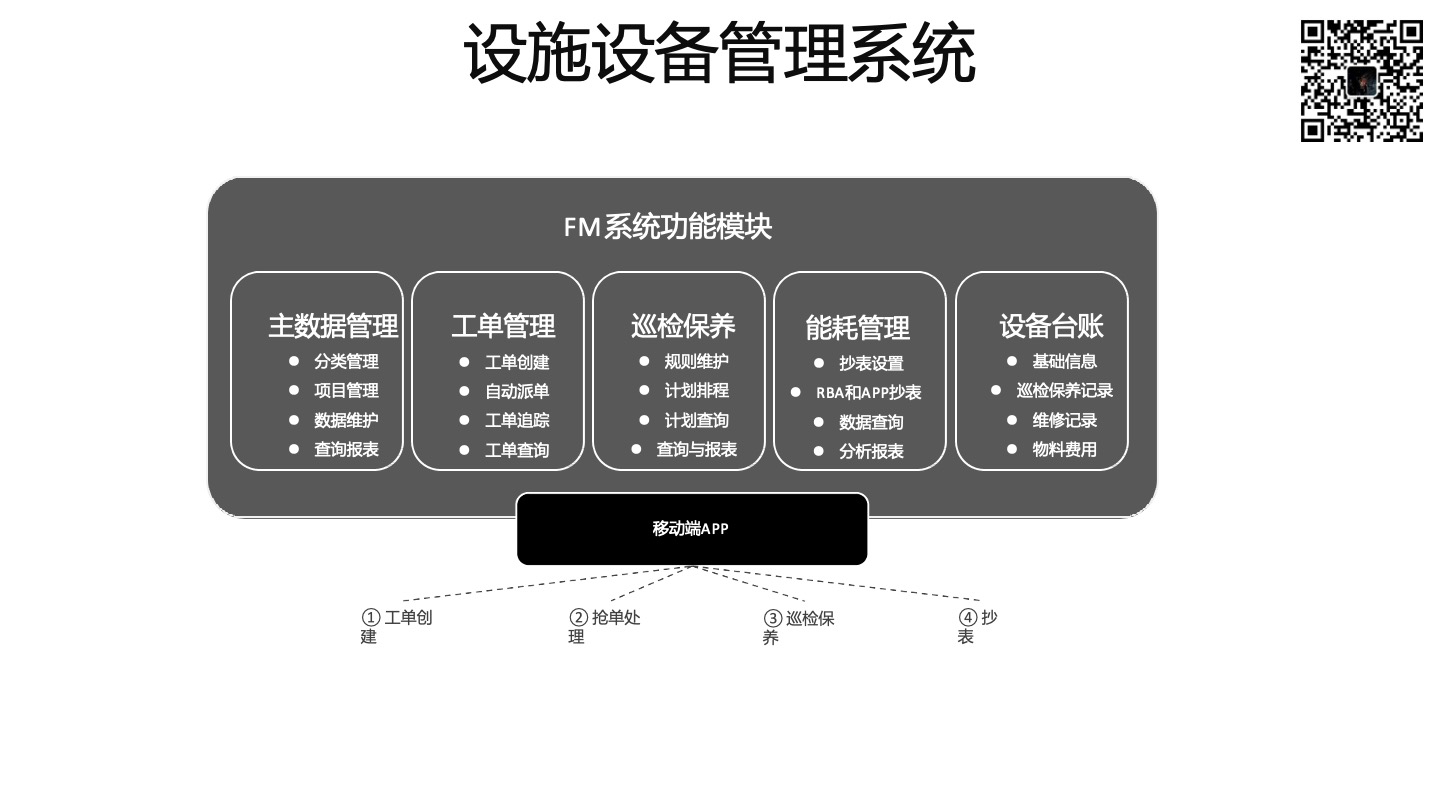 设施设备管理系统

FM系统功能模块

主数据管理
- 分类管理
- 项目管理
- 数据维护
- 查询报表

工单管理
- 工单创建
- 自动派单
- 工单追踪
- 工单查询

巡检保养
- 规则维护
- 计划排程
- 计划查询
- 查询与报表

能耗管理
- 抄表设置
- RBA和APP抄表
- 数据查询
- 分析报表

设备台账
- 基础信息
- 巡检保养记录
- 维修记录
- 物料费用

移动端APP

① 工单创建

② 抢单处理

③ 巡检保养

④ 抄表